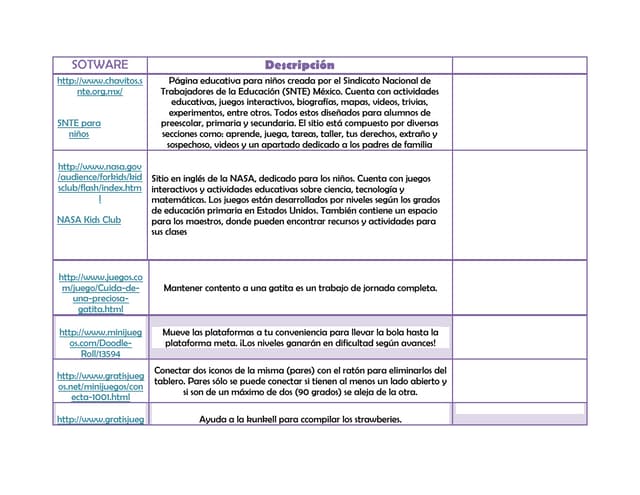 | SOTWARE | Descripción | |
|---|---|---|
| http://www.chavitos.snte.org.mx/ SNTE para niños | Página educativa para niños creada por el Sindicato Nacional de Trabajadores de la Educación (SNTE) México. Cuenta con actividades educativas, juegos interactivos, biografías, mapas, videos, trivias, experimentos, entre otros. Todos estos diseñados para alumnos de preescolar, primaria y secundaria. El sitio está compuesto por diversas secciones como: aprende, juega, tareas, taller, tus derechos, extraño y sospechoso, videos y un apartado dedicado a los padres de familia | |
| http://www.nasa.gov/audience/forkids/kidsclub/flash/index.html NASA Kids Club | Sitio en inglés de la NASA, dedicado para los niños. Cuenta con juegos interactivos y actividades educativas sobre ciencia, tecnología y matemáticas. Los juegos están desarrollados por niveles según los grados de educación primaria en Estados Unidos. También contiene un espacio para los maestros, donde pueden encontrar recursos y actividades para sus clases | |
| http://www.juegos.com/juego/Cuida-de-una-preciosa-gatita.html | Mantener contento a una gatita es un trabajo de jornada completa. | |
| http://www.minijuegos.com/Doodle-Roll/13594 | Mueve las plataformas a tu conveniencia para llevar la bola hasta la plataforma meta. ¡Los niveles ganarán en dificultad según avances! | |
| http://www.gratisjuegos.net/minijuegos/conecta-1001.html | Conectar dos iconos de la misma (pares) con el ratón para eliminarlos del tablero. Pares sólo se puede conectar si tienen al menos un lado abierto y si son de un máximo de dos (90 grados) se aleja de la otra. | |
| http://www.gratisjueg | Ayuda a la kunkell para ccompilar los strawberies. | |